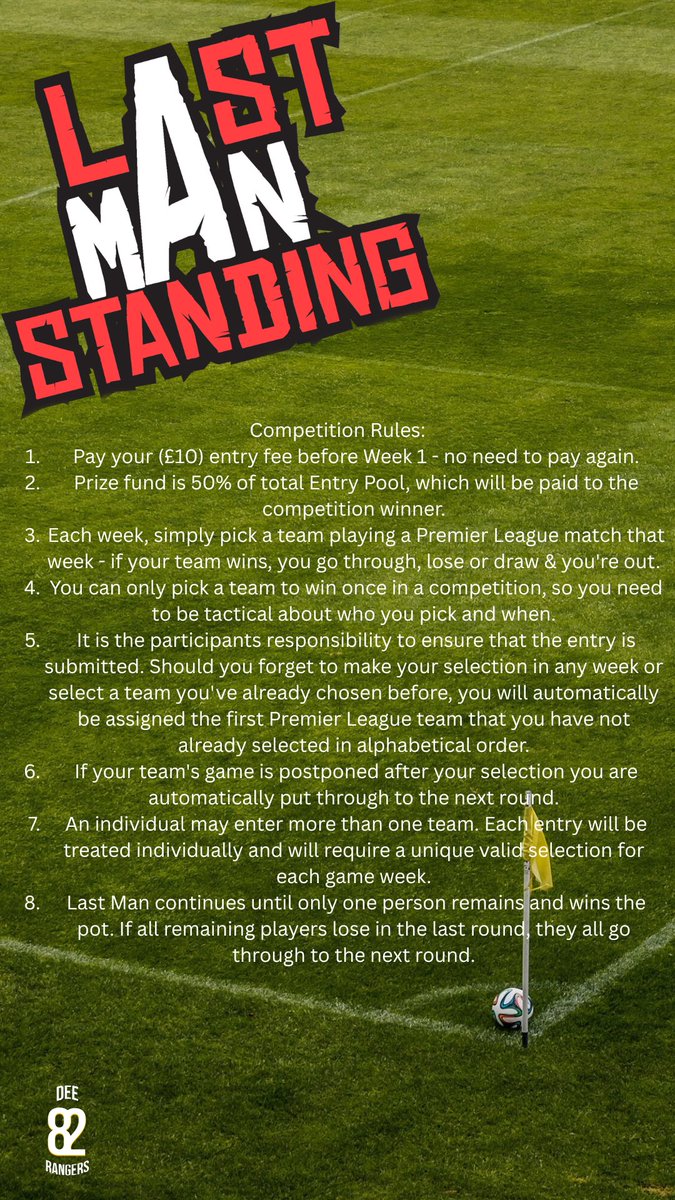 LAST MAN STANDING

Competition Rules:
1. Pay your (£10) entry fee before Week 1 - no need to pay again.
2. Prize fund is 50% of total Entry Pool, which will be paid to the competition winner.
3. Each week, simply pick a team playing a Premier League match that week - if your team wins, you go through, lose or draw & you're out.
4. You can only pick a team to win once in a competition, so you need to be tactical about who you pick and when.
5. It is the participants responsibility to ensure that the entry is submitted. Should you forget to make your selection in any week or select a team you've already chosen before, you will automatically be assigned the first Premier League team that you have not already selected in alphabetical order.
6. If your team's game is postponed after your selection you are automatically put through to the next round.
7. An individual may enter more than one team. Each entry will be treated individually and will require a unique valid selection for each game week.
8. Last Man continues until only one person remains and wins the pot. If all remaining players lose in the last round, they all go through to the next round.

DEE 82 RANGERS